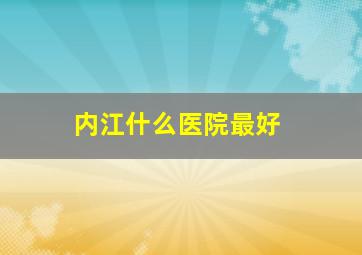 内江什么医院最好